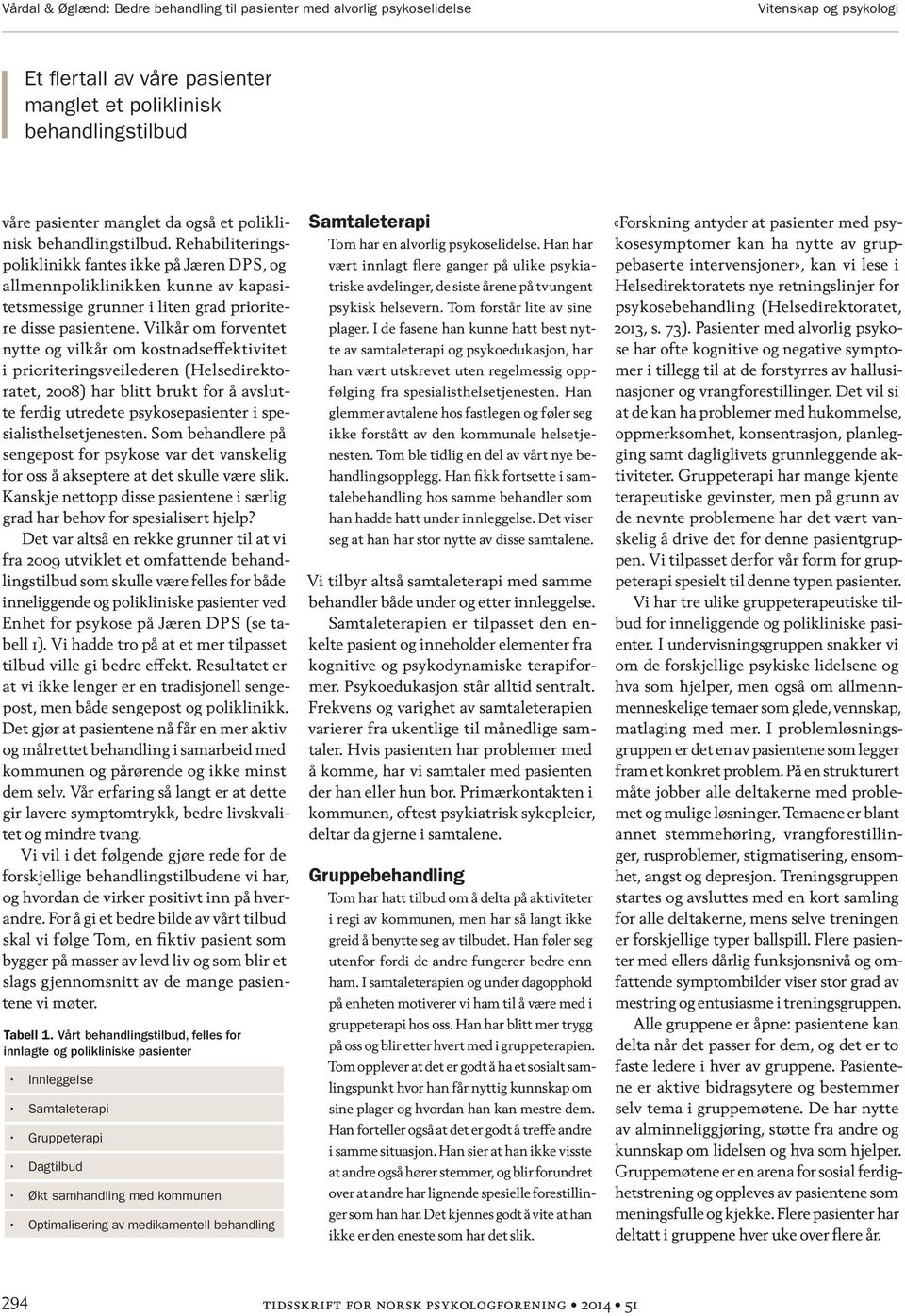 Vårdal & Øglænd: Bedre behandling til pasienter med alvorlig psykoselidelse

Vitenskap og psykologi

Et flertall av våre pasienter manglet et poliklinisk behandlingstilbud

våre pasienter manglet da også et poliklinisk behandlingstilbud. Rehabiliteringspoliklinikk fantes ikke på Jæren DPS, og allmennpoliklinikken kunne av kapasitetsmessige grunner i liten grad prioritere disse pasientene. Vilkår om forventet nytte og vilkår om kostnadseffektivitet i prioriteringsveilederen (Helsedirektoratet, 2008) har blitt brukt for å avslutte ferdig utredete psykosepasienter i spesialisthelsetjenesten. Som behandlere på sengepost for psykose var det vanskelig for oss å akseptere at det skulle være slik. Kanskje nettopp disse pasientene i særlig grad har behov for spesialisert hjelp?

Det var altså en rekke grunner til at vi fra 2009 utviklet et omfattende behandlingstilbud som skulle være felles for både inneliggende og polikliniske pasienter ved Enhet for psykose på Jæren DPS (se tabell 1). Vi hadde tro på at et mer tilpasset tilbud ville gi bedre effekt. Resultatet er at vi ikke lenger er en tradisjonell sengepost, men både sengepost og poliklinikk. Det gjør at pasientene nå får en mer aktiv og målrettet behandling i samarbeid med kommunen og pårørende og ikke minst dem selv. Vår erfaring så langt er at dette gir lavere symptomtrykk, bedre livskvalitet og mindre tvang.

Vi vil i det følgende gjøre rede for de forskjellige behandlingstilbudene vi har, og hvordan de virker positivt inn på hverandre. For å gi et bedre bilde av vårt tilbud skal vi følge Tom, en fiktiv pasient som bygger på masser av levd liv og som blir et slags gjennomsnitt av de mange pasientene vi møter.

Tabell 1. Vårt behandlingstilbud, felles for innlagte og polikliniske pasienter

· Innleggelse
· Samtaleterapi
· Gruppeterapi
· Dagtilbud
· Økt samhandling med kommunen
· Optimalisering av medikamentell behandling

Samtaleterapi

Tom har en alvorlig psykoselidelse. Han har vært innlagt flere ganger på ulike psykiatriske avdelinger, de siste årene på tvungent psykisk helsevern. Tom forstår lite av sine plager. I de fasene han kunne hatt best nytte av samtaleterapi og psykoedukasjon, har han vært utskrevet uten regelmessig oppfølging fra spesialisthelsetjenesten. Han glemmer avtalene hos fastlegen og føler seg ikke forstått av den kommunale helsetjenesten. Tom ble tidlig en del av vårt nye behandlingsopplegg. Han fikk fortsette i samtalebehandling hos samme behandler som han hadde hatt under innleggelse. Det viser seg at han har stor nytte av disse samtalene.

Vi tilbyr altså samtaleterapi med samme behandler både under og etter innleggelse.

Samtaleterapien er tilpasset den enkelte pasient og inneholder elementer fra kognitive og psykodynamiske terapiformer. Psykoedukasjon står alltid sentralt. Frekvens og varighet av samtaleterapien varierer fra ukentlige til månedlige samtaler. Hvis pasienten har problemer med å komme, har vi samtaler med pasienten der han eller hun bor. Primærkontakten i kommunen, oftest psykiatrisk sykepleier, deltar da gjerne i samtalene.

Gruppebehandling

Tom har hatt tilbud om å delta på aktiviteter i regi av kommunen, men har så langt ikke greid å benytte seg av tilbudet. Han føler seg utenfor fordi de andre fungerer bedre enn ham. I samtaleterapien og under dagopphold på enheten motiverer vi ham til å være med i gruppeterapi hos oss. Han har blitt mer trygg på oss og blir etter hvert med i gruppeterapien. Tom opplever at det er godt å ha et sosialt samlingspunkt hvor han får nyttig kunnskap om sine plager og hvordan han kan mestre dem. Han forteller også at det er godt å treffe andre i samme situasjon. Han sier at han ikke visste at andre også hører stemmer, og blir forundret over at andre har lignende spesielle forestillinger som han har. Det kjennes godt å vite at han ikke er den eneste som har det slik.

«Forskning antyder at pasienter med psykosesymptomer kan ha nytte av gruppebaserte intervensjoner», kan vi lese i Helsedirektoratets nye retningslinjer for psykosebehandling (Helsedirektoratet, 2013, s. 73). Pasienter med alvorlig psykose har ofte kognitive og negative symptomer i tillegg til at de forstyrres av hallusinasjoner og vrangforestillinger. Det vil si at de kan ha problemer med hukommelse, oppmerksomhet, konsentrasjon, planlegging samt dagliglivets grunnleggende aktiviteter. Gruppeterapi har mange kjente terapeutiske gevinster, men på grunn av de nevnte problemene har det vært vanskelig å drive det for denne pasientgruppen. Vi tilpasset derfor vår form for gruppeterapi spesielt til denne typen pasienter.

Vi har tre ulike gruppeterapeutiske tilbud for inneliggende og polikliniske pasienter. I undervisningsgruppen snakker vi om de forskjellige psykiske lidelsene og hva som hjelper, men også om allmennmenneskelige temaer som glede, vennskap, matlaging med mer. I problemløsningsgruppen er det en av pasientene som legger fram et konkret problem. På en strukturert måte jobber alle deltakerne med problemet og mulige løsninger. Temaene er blant annet stemmehøring, vrangforestillinger, rusproblemer, stigmatisering, ensomhet, angst og depresjon. Treningsgruppen startes og avsluttes med en kort samling for alle deltakerne, mens selve treningen er forskjellige typer ballspill. Flere pasienter med ellers dårlig funksjonsnivå og omfattende symptombilder viser stor grad av mestring og entusiasme i treningsgruppen.

Alle gruppene er åpne: pasientene kan delta når det passer for dem, og det er to faste ledere i hver av gruppene. Pasientene er aktive bidragsytere og bestemmer selv tema i gruppemøtene. De har nytte av alminneliggjøring, støtte fra andre og kunnskap om lidelsen og hva som hjelper. Gruppemøtene er en arena for sosial ferdighetstrening og oppleves av pasientene som meningsfulle og kjekke. Flere pasienter har deltatt i gruppene hver uke over flere år.

294

TIDSSKRIFT FOR NORSK PSYKOLOGFORENING • 2014 • 51